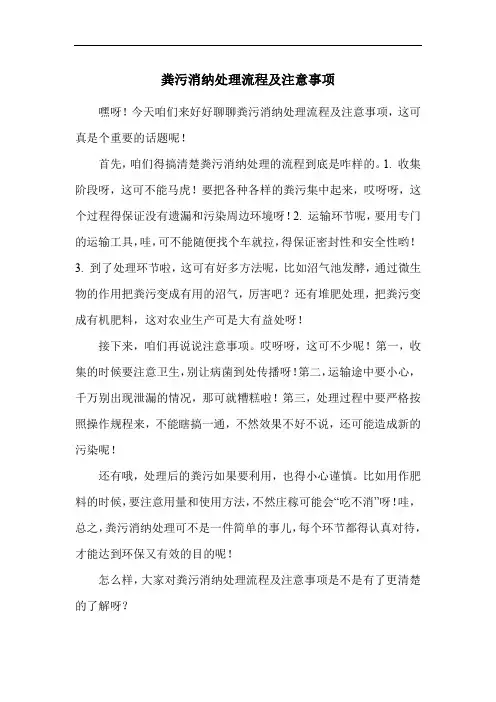 粪污消纳处理流程及注意事项

嘿呀！今天咱们来好好聊聊粪污消纳处理流程及注意事项，这可真是个重要的话题呢！

首先，咱们得搞清楚粪污消纳处理的流程到底是咋样的。1. 收集阶段呀，这可不能马虎！要把各种各样的粪污集中起来，哎呀呀，这个过程得保证没有遗漏和污染周边环境呀！2. 运输环节呢，要用专门的运输工具，哇，可不能随便找个车就拉，得保证密封性和安全性哟！3. 到了处理环节啦，这可有好多方法呢，比如沼气池发酵，通过微生物的作用把粪污变成有用的沼气，厉害吧？还有堆肥处理，把粪污变成有机肥料，这对农业生产可是大有益处呀！

接下来，咱们再说说注意事项。哎呀呀，这可不少呢！第一，收集的时候要注意卫生，别让病菌到处传播呀！第二，运输途中要小心，千万别出现泄漏的情况，那可就糟糕啦！第三，处理过程中要严格按照操作规程来，不能瞎搞一通，不然效果不好不说，还可能造成新的污染呢！

还有哦，处理后的粪污如果要利用，也得小心谨慎。比如用作肥料的时候，要注意用量和使用方法，不然庄稼可能会“吃不消”呀！哇，总之，粪污消纳处理可不是一件简单的事儿，每个环节都得认真对待，才能达到环保又有效的目的呢！

怎么样，大家对粪污消纳处理流程及注意事项是不是有了更清楚的了解呀？